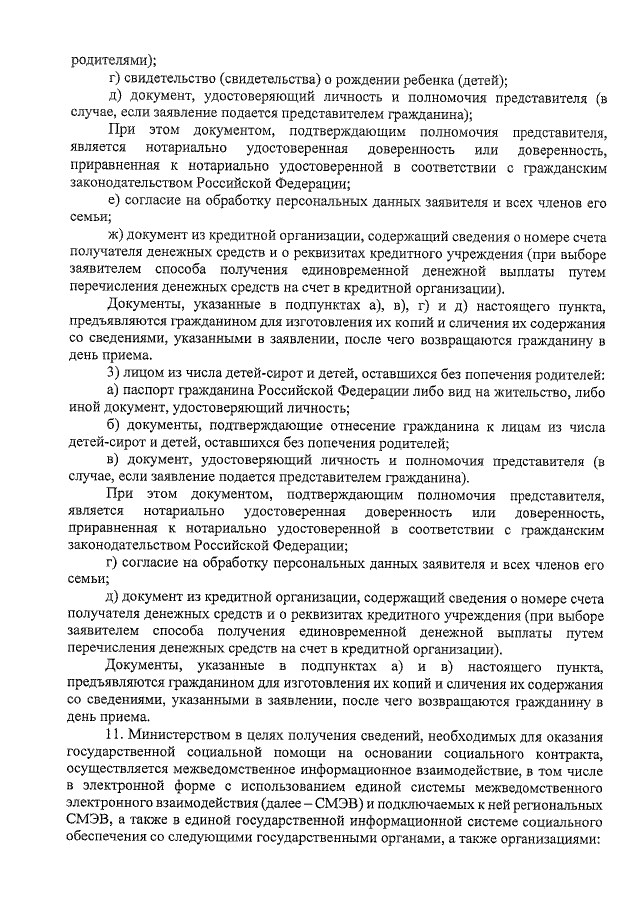 родителями);

г) свидетельство (свидетельства) о рождении ребенка (детей);

д) документ, удостоверяющий личность и полномочия представителя (в случае, если заявление подается представителем гражданина);

При этом документом, подтверждающим полномочия представителя, является нотариально удостоверенная доверенность или доверенность, приравненная к нотариально удостоверенной в соответствии с гражданским законодательством Российской Федерации;

е) согласие на обработку персональных данных заявителя и всех членов его семьи;

ж) документ из кредитной организации, содержащий сведения о номере счета получателя денежных средств и о реквизитах кредитного учреждения (при выборе заявителем способа получения единовременной денежной выплаты путем перечисления денежных средств на счет в кредитной организации).

Документы, указанные в подпунктах а), в), г) и д) настоящего пункта, предъявляются гражданином для изготовления их копий и сличения их содержания со сведениями, указанными в заявлении, после чего возвращаются гражданину в день приема.

3) лицом из числа детей-сирот и детей, оставшихся без попечения родителей:

а) паспорт гражданина Российской Федерации либо вид на жительство, либо иной документ, удостоверяющий личность;

б) документы, подтверждающие отнесение гражданина к лицам из числа детей-сирот и детей, оставшихся без попечения родителей;

в) документ, удостоверяющий личность и полномочия представителя (в случае, если заявление подается представителем гражданина).

При этом документом, подтверждающим полномочия представителя, является нотариально удостоверенная доверенность или доверенность, приравненная к нотариально удостоверенной в соответствии с гражданским законодательством Российской Федерации;

г) согласие на обработку персональных данных заявителя и всех членов его семьи;

д) документ из кредитной организации, содержащий сведения о номере счета получателя денежных средств и о реквизитах кредитного учреждения (при выборе заявителем способа получения единовременной денежной выплаты путем перечисления денежных средств на счет в кредитной организации).

Документы, указанные в подпунктах а) и в) настоящего пункта, предъявляются гражданином для изготовления их копий и сличения их содержания со сведениями, указанными в заявлении, после чего возвращаются гражданину в день приема.

11. Министерством в целях получения сведений, необходимых для оказания государственной социальной помощи на основании социального контракта, осуществляется межведомственное информационное взаимодействие, в том числе в электронной форме с использованием единой системы межведомственного электронного взаимодействия (далее – СМЭВ) и подключаемых к ней региональных СМЭВ, а также в единой государственной информационной системе социального обеспечения со следующими государственными органами, а также организациями: